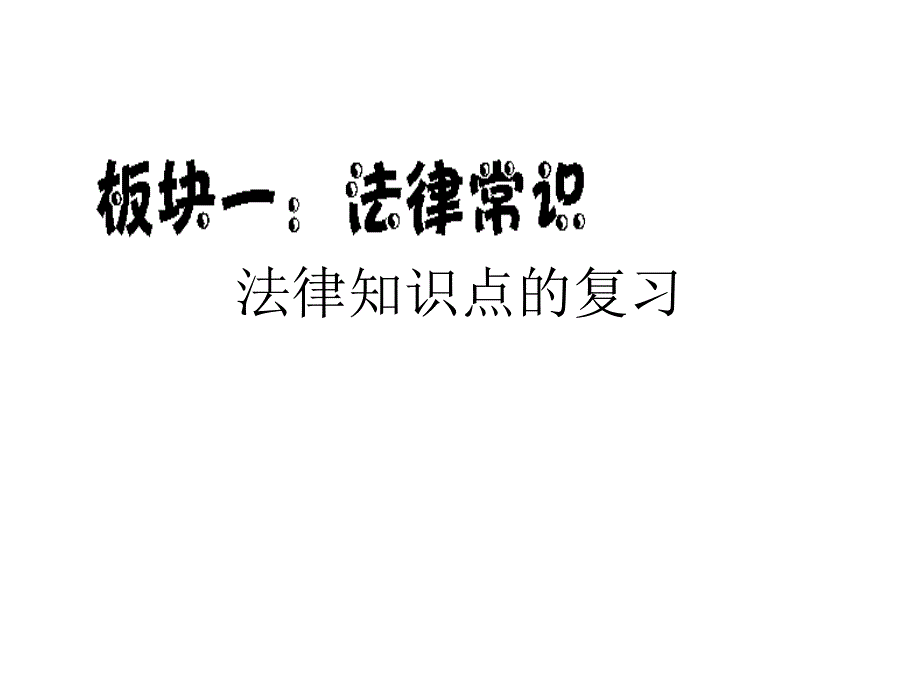 板块一：法律常识

法律知识点的复习